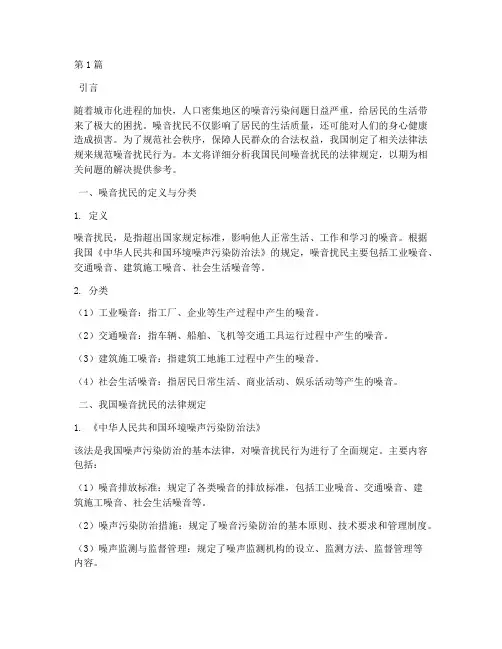 第1篇

引言

随着城市化进程的加快，人口密集地区的噪音污染问题日益严重，给居民的生活带来了极大的困扰。噪音扰民不仅影响了居民的生活质量，还可能对人们的身心健康造成损害。为了规范社会秩序，保障人民群众的合法权益，我国制定了相关法律法规来规范噪音扰民行为。本文将详细分析我国民间噪音扰民的法律规定，以期为相关问题的解决提供参考。

一、噪音扰民的定义与分类

1. 定义

噪音扰民，是指超出国家规定标准，影响他人正常生活、工作和学习的噪音。根据我国《中华人民共和国环境噪声污染防治法》的规定，噪音扰民主要包括工业噪音、交通噪音、建筑施工噪音、社会生活噪音等。

2. 分类

（1）工业噪音：指工厂、企业等生产过程中产生的噪音。

（2）交通噪音：指车辆、船舶、飞机等交通工具运行过程中产生的噪音。

（3）建筑施工噪音：指建筑工地施工过程中产生的噪音。

（4）社会生活噪音：指居民日常生活、商业活动、娱乐活动等产生的噪音。

二、我国噪音扰民的法律规定

1. 《中华人民共和国环境噪声污染防治法》

该法是我国噪声污染防治的基本法律，对噪音扰民行为进行了全面规定。主要内容包括：

（1）噪音排放标准：规定了各类噪音的排放标准，包括工业噪音、交通噪音、建筑施工噪音、社会生活噪音等。

（2）噪声污染防治措施：规定了噪音污染防治的基本原则、技术要求和管理制度。

（3）噪声监测与监督管理：规定了噪声监测机构的设立、监测方法、监督管理等内容。